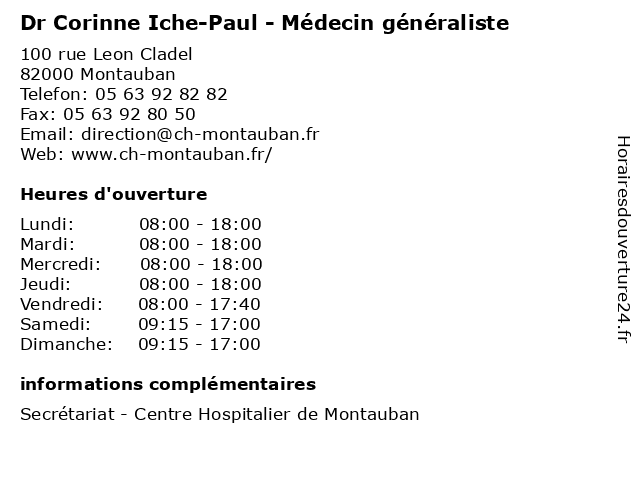 Dr Corinne Iche-Paul - Médecin généraliste

100 rue Leon Cladel
82000 Montauban
Telefon: 05 63 92 82 82
Fax: 05 63 92 80 50
Email: direction@ch-montauban.fr
Web: www.ch-montauban.fr/

Heures d'ouverture

Lundi: 08:00 - 18:00
Mardi: 08:00 - 18:00
Mercredi: 08:00 - 18:00
Jeudi: 08:00 - 18:00
Vendredi: 08:00 - 17:40
Samedi: 09:15 - 17:00
Dimanche: 09:15 - 17:00

informations complémentaires

Secrétariat - Centre Hospitalier de Montauban

Horairesdouverture24.fr